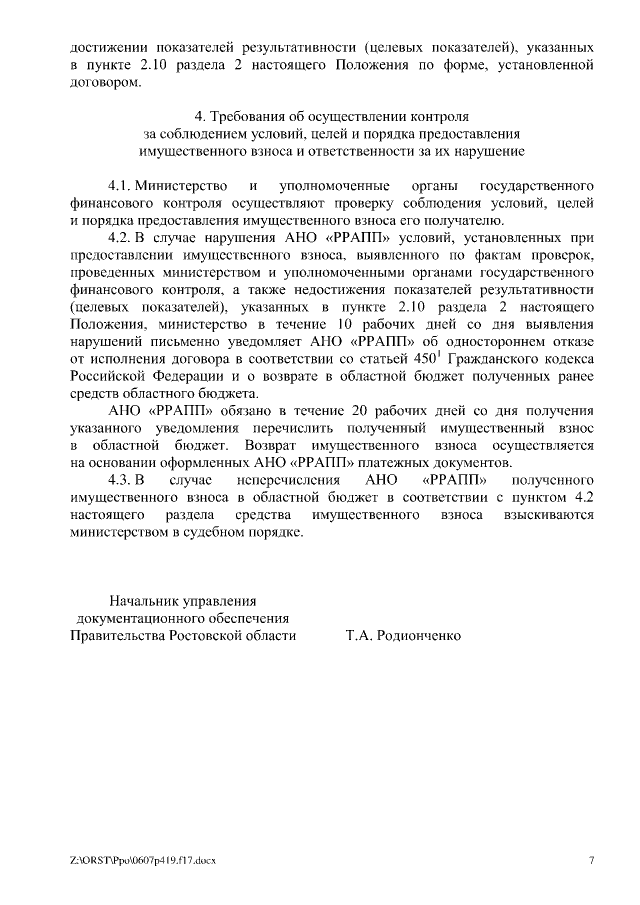 достижении показателей результативности (целевых показателей), указанных в пункте 2.10 раздела 2 настоящего Положения по форме, установленной договором.

4. Требования об осуществлении контроля
за соблюдением условий, целей и порядка предоставления
имущественного взноса и ответственности за их нарушение

4.1. Министерство и уполномоченные органы государственного финансового контроля осуществляют проверку соблюдения условий, целей и порядка предоставления имущественного взноса его получателю.

4.2. В случае нарушения АНО «РРАПП» условий, установленных при предоставлении имущественного взноса, выявленного по фактам проверок, проведенных министерством и уполномоченными органами государственного финансового контроля, а также недостижения показателей результативности (целевых показателей), указанных в пункте 2.10 раздела 2 настоящего Положения, министерство в течение 10 рабочих дней со дня выявления нарушений письменно уведомляет АНО «РРАПП» об одностороннем отказе от исполнения договора в соответствии со статьей $450^1$ Гражданского кодекса Российской Федерации и о возврате в областной бюджет полученных ранее средств областного бюджета.

АНО «РРАПП» обязано в течение 20 рабочих дней со дня получения указанного уведомления перечислить полученный имущественный взнос в областной бюджет. Возврат имущественного взноса осуществляется на основании оформленных АНО «РРАПП» платежных документов.

4.3. В случае неперечисления АНО «РРАПП» полученного имущественного взноса в областной бюджет в соответствии с пунктом 4.2 настоящего раздела средства имущественного взноса взыскиваются министерством в судебном порядке.

Начальник управления
документационного обеспечения
Правительства Ростовской области Т.А. Родионченко

Z:\ORST\Ppo\0607p419.f17.docx 7